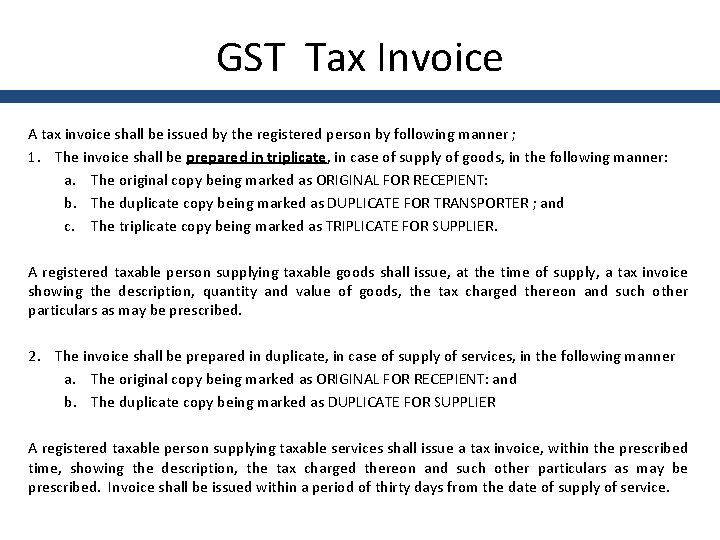 GST Tax Invoice

A tax invoice shall be issued by the registered person by following manner ;

1. The invoice shall be prepared in triplicate, in case of supply of goods, in the following manner:
a. The original copy being marked as ORIGINAL FOR RECEPIENT:
b. The duplicate copy being marked as DUPLICATE FOR TRANSPORTER ; and
c. The triplicate copy being marked as TRIPLICATE FOR SUPPLIER.

A registered taxable person supplying taxable goods shall issue, at the time of supply, a tax invoice showing the description, quantity and value of goods, the tax charged thereon and such other particulars as may be prescribed.

2. The invoice shall be prepared in duplicate, in case of supply of services, in the following manner
a. The original copy being marked as ORIGINAL FOR RECEPIENT: and
b. The duplicate copy being marked as DUPLICATE FOR SUPPLIER

A registered taxable person supplying taxable services shall issue a tax invoice, within the prescribed time, showing the description, the tax charged thereon and such other particulars as may be prescribed. Invoice shall be issued within a period of thirty days from the date of supply of service.